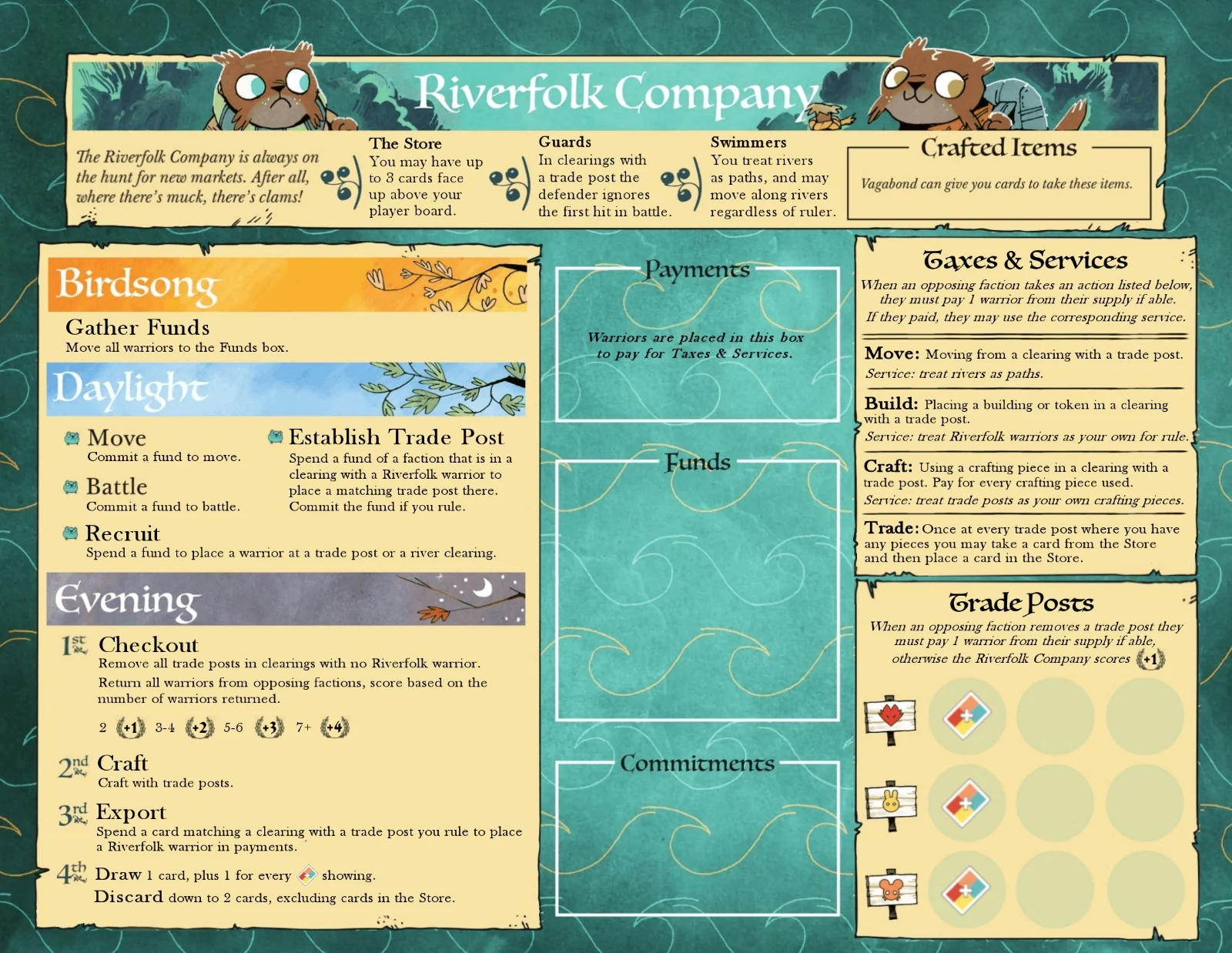 Riverfolk Company

The Riverfolk Company is always on the hunt for new markets. After all, where there's muck, there's clams!

The Store
You may have up to 3 cards face up above your player board.

Guards
In clearings with a trade post the defender ignores the first hit in battle.

Swimmers
You treat rivers as paths, and may move along rivers regardless of ruler.

Crafted Items
Vagabond can give you cards to take these items.

Birdsong
Gather Funds
Move all warriors to the Funds box.

Daylight
Move
Commit a fund to move.

Battle
Commit a fund to battle.

Establish Trade Post
Spend a fund of a faction that is in a clearing with a Riverfolk warrior to place a matching trade post there. Commit the fund if you rule.

Recruit
Spend a fund to place a warrior at a trade post or a river clearing.

Evening
1st Checkout
Remove all trade posts in clearings with no Riverfolk warrior.
Return all warriors from opposing factions, score based on the number of warriors returned.
2 +1 3-4 +2 5-6 +3 7+ +4

2nd Craft
Craft with trade posts.

3rd Export
Spend a card matching a clearing with a trade post you rule to place a Riverfolk warrior in payments.

4th Draw 1 card, plus 1 for every showing.
Discard down to 2 cards, excluding cards in the Store.

Payments
Warriors are placed in this box to pay for Taxes & Services.

Funds

Commitments

Taxes & Services
When an opposing faction takes an action listed below, they must pay 1 warrior from their supply if able. If they paid, they may use the corresponding service.

Move: Moving from a clearing with a trade post.
Service: treat rivers as paths.

Build: Placing a building or token in a clearing with a trade post.
Service: treat Riverfolk warriors as your own for rule.

Craft: Using a crafting piece in a clearing with a trade post. Pay for every crafting piece used.
Service: treat trade posts as your own crafting pieces.

Trade: Once at every trade post where you have any pieces you may take a card from the Store and then place a card in the Store.

Trade Posts
When an opposing faction removes a trade post they must pay 1 warrior from their supply if able, otherwise the Riverfolk Company scores +1